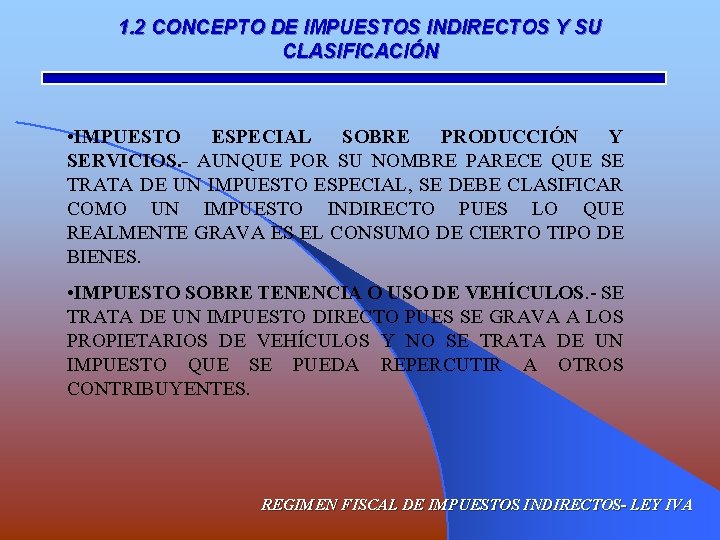 1.2 CONCEPTO DE IMPUESTOS INDIRECTOS Y SU CLASIFICACIÓN

•IMPUESTO ESPECIAL SOBRE PRODUCCIÓN Y SERVICIOS.- AUNQUE POR SU NOMBRE PARECE QUE SE TRATA DE UN IMPUESTO ESPECIAL, SE DEBE CLASIFICAR COMO UN IMPUESTO INDIRECTO PUES LO QUE REALMENTE GRAVA ES EL CONSUMO DE CIERTO TIPO DE BIENES.

•IMPUESTO SOBRE TENENCIA O USO DE VEHÍCULOS.- SE TRATA DE UN IMPUESTO DIRECTO PUES SE GRAVA A LOS PROPIETARIOS DE VEHÍCULOS Y NO SE TRATA DE UN IMPUESTO QUE SE PUEDA REPERCUTIR A OTROS CONTRIBUYENTES.

REGIMEN FISCAL DE IMPUESTOS INDIRECTOS- LEY IVA